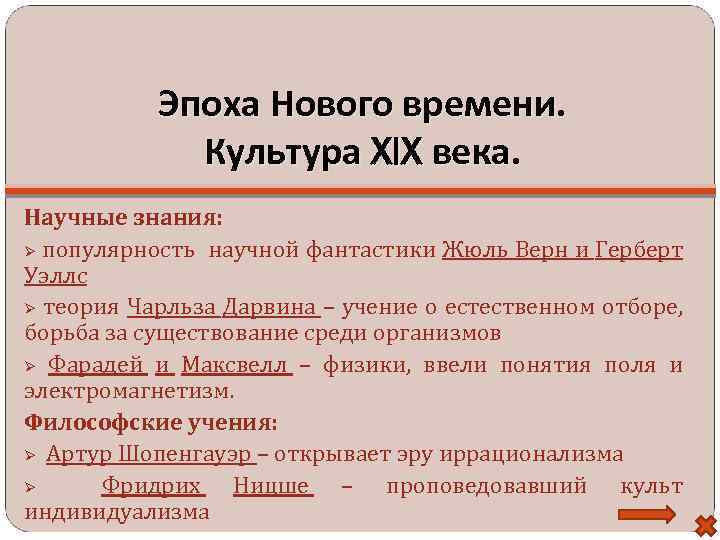 Эпоха Нового времени.
Культура XIX века.

Научные знания:

➢ популярность научной фантастики Жюль Верн и Герберт Уэллс

➢ теория Чарльза Дарвина – учение о естественном отборе, борьба за существование среди организмов

➢ Фарадей и Максвелл – физики, ввели понятия поля и электромагнетизм.

Философские учения:

➢ Артур Шопенгауэр – открывает эру иррационализма

➢ Фридрих Ницше – проповедовавший культ индивидуализма